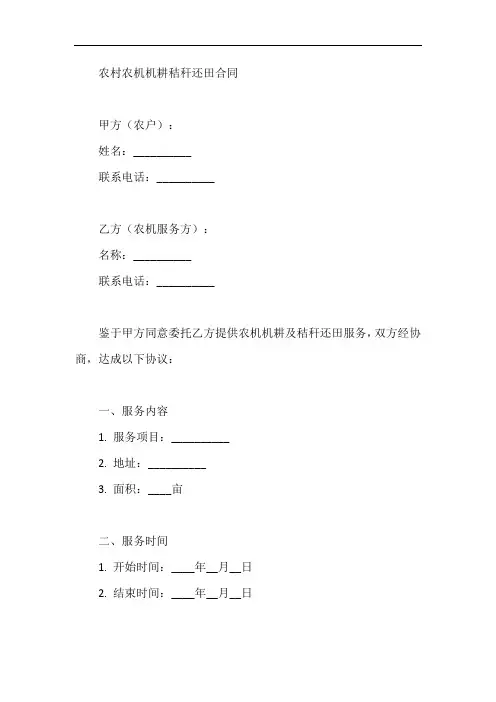 农村农机机耕秸秆还田合同

甲方（农户）：
姓名：__________
联系电话：__________

乙方（农机服务方）：
名称：__________
联系电话：__________

鉴于甲方同意委托乙方提供农机机耕及秸秆还田服务，双方经协商，达成以下协议：

一、服务内容
1. 服务项目：__________
2. 地址：__________
3. 面积：____亩

二、服务时间
1. 开始时间：____年__月__日
2. 结束时间：____年__月__日